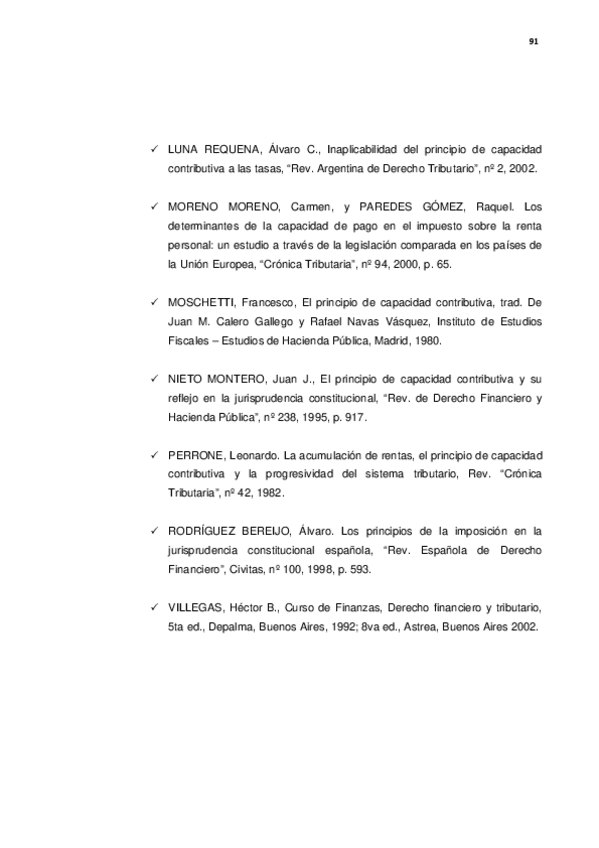 91

✓ LUNA REQUENA, Álvaro C., Inaplicabilidad del principio de capacidad contributiva a las tasas, “Rev. Argentina de Derecho Tributario”, nº 2, 2002.

✓ MORENO MORENO, Carmen, y PAREDES GÓMEZ, Raquel. Los determinantes de la capacidad de pago en el impuesto sobre la renta personal: un estudio a través de la legislación comparada en los países de la Unión Europea, “Crónica Tributaria”, nº 94, 2000, p. 65.

✓ MOSCHETTI, Francesco, El principio de capacidad contributiva, trad. De Juan M. Calero Gallego y Rafael Navas Vásquez, Instituto de Estudios Fiscales – Estudios de Hacienda Pública, Madrid, 1980.

✓ NIETO MONTERO, Juan J., El principio de capacidad contributiva y su reflejo en la jurisprudencia constitucional, “Rev. de Derecho Financiero y Hacienda Pública”, nº 238, 1995, p. 917.

✓ PERRONE, Leonardo. La acumulación de rentas, el principio de capacidad contributiva y la progresividad del sistema tributario, Rev. “Crónica Tributaria”, nº 42, 1982.

✓ RODRÍGUEZ BEREIJO, Álvaro. Los principios de la imposición en la jurisprudencia constitucional española, “Rev. Española de Derecho Financiero”, Civitas, nº 100, 1998, p. 593.

✓ VILLEGAS, Héctor B., Curso de Finanzas, Derecho financiero y tributario, 5ta ed., Depalma, Buenos Aires, 1992; 8va ed., Astrea, Buenos Aires 2002.